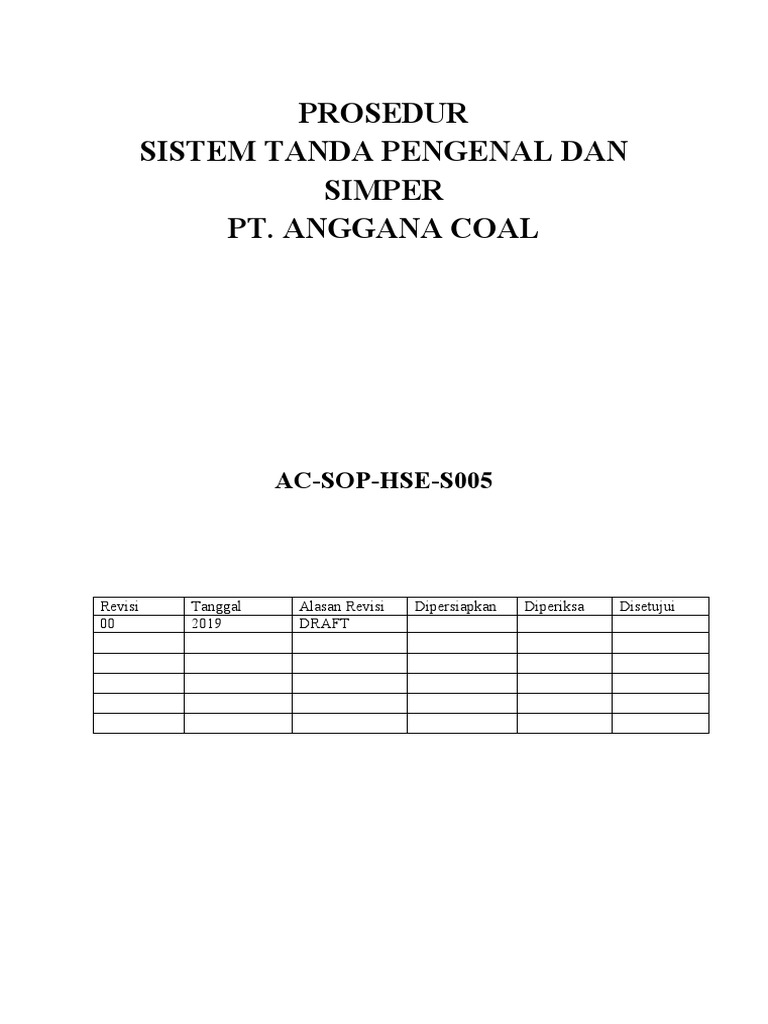 PROSEDUR
SISTEM TANDA PENGENAL DAN SIMPER
PT. ANGGANA COAL

AC-SOP-HSE-S005

| Revisi | Tanggal | Alasan Revisi | Dipersiapkan | Diperiksa | Disetujui |
|---|---|---|---|---|---|
| 00 | 2019 | DRAFT | | | |
| | | | | | |
| | | | | | |
| | | | | | |
| | | | | | |
| | | | | | |